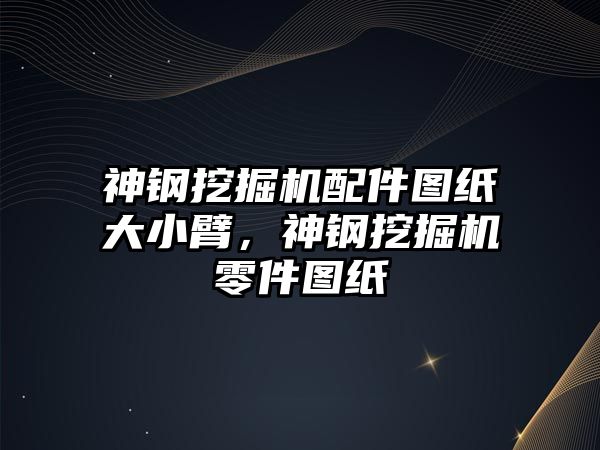 神钢挖掘机配件图纸大小臂，神钢挖掘机零件图纸